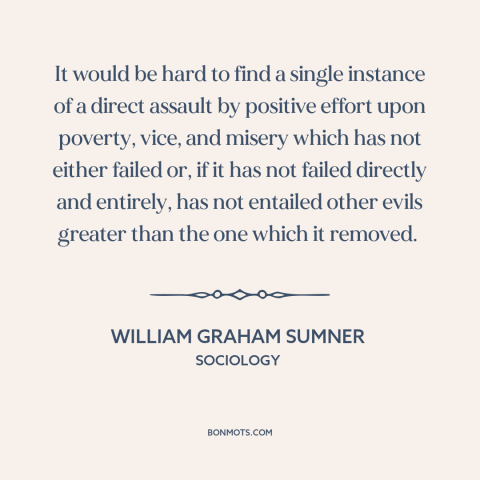 It would be hard to find a single instance of a direct assault by positive effort upon poverty, vice, and misery which has not either failed or, if it has not failed directly and entirely, has not entailed other evils greater than the one which it removed.

WILLIAM GRAHAM SUMNER
SOCIOLOGY

BONMOTS.COM